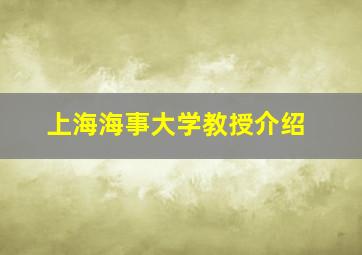 上海海事大学教授介绍